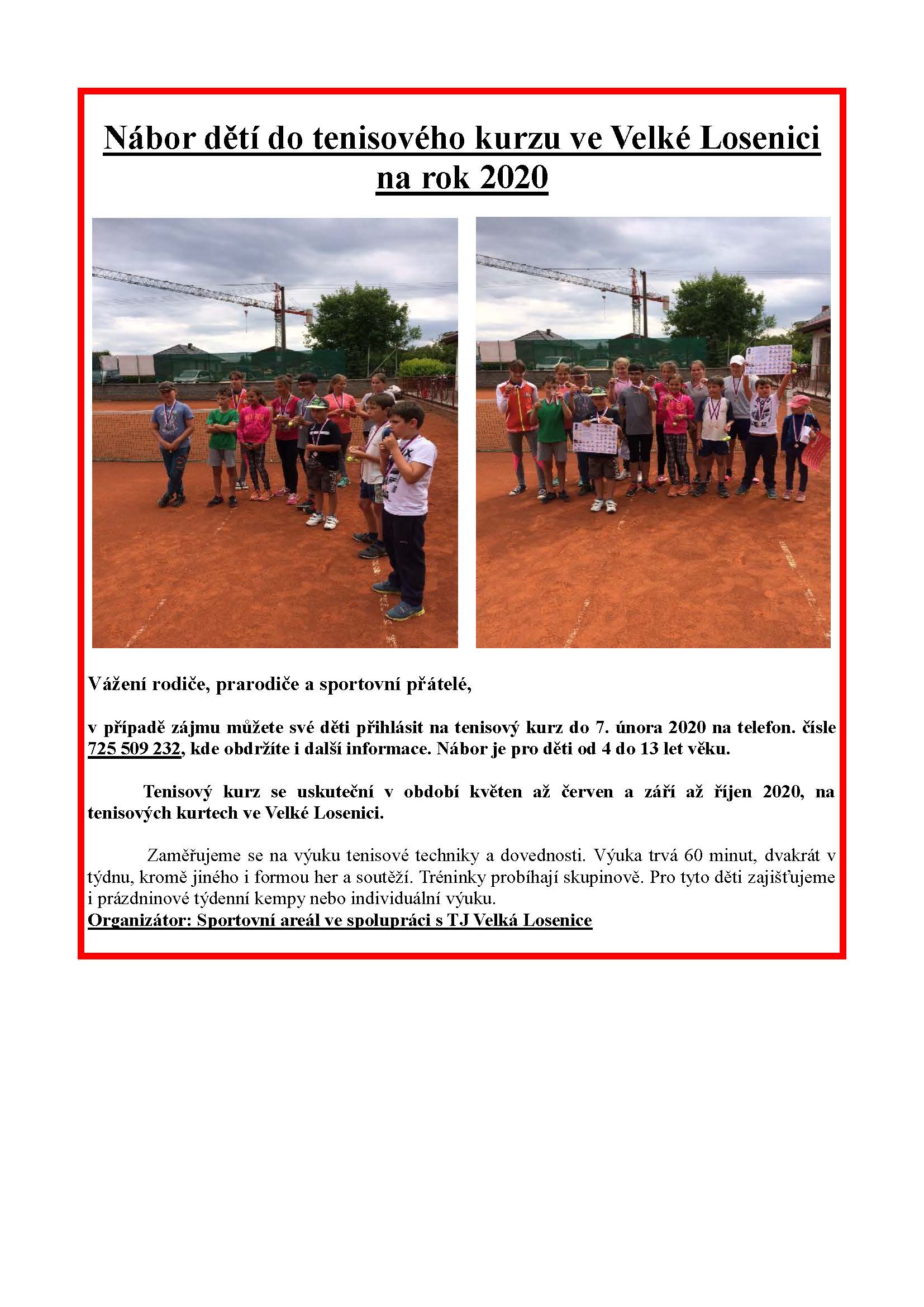 Nábor dětí do tenisového kurzu ve Velké Losenici na rok 2020

Vážení rodiče, prarodiče a sportovní přátelé,

v případě zájmu můžete své děti přihlásit na tenisový kurz do 7. února 2020 na telefon. čísle 725 509 232, kde obdržíte i další informace. Nábor je pro děti od 4 do 13 let věku.

Tenisový kurz se uskuteční v období květen až červen a září až říjen 2020, na tenisových kurtech ve Velké Losenici.

Zaměřujeme se na výuku tenisové techniky a dovednosti. Výuka trvá 60 minut, dvakrát v týdnu, kromě jiného i formou her a soutěží. Tréninky probíhají skupinově. Pro tyto děti zajišťujeme i prázdninové týdenní kempy nebo individuální výuku.
Organizátor: Sportovní areál ve spolupráci s TJ Velká Losenice